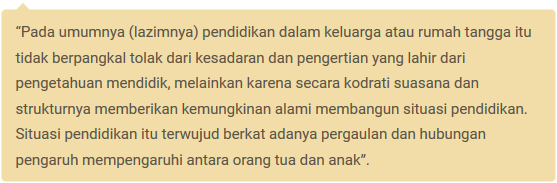 “Pada umumnya (lazimnya) pendidikan dalam keluarga atau rumah tangga itu tidak berpangkal tolak dari kesadaran dan pengertian yang lahir dari pengetahuan mendidik, melainkan karena secara kodrati suasana dan strukturnya memberikan kemungkinan alami membangun situasi pendidikan. Situasi pendidikan itu terwujud berkat adanya pergaulan dan hubungan pengaruh mempengaruhi antara orang tua dan anak”.